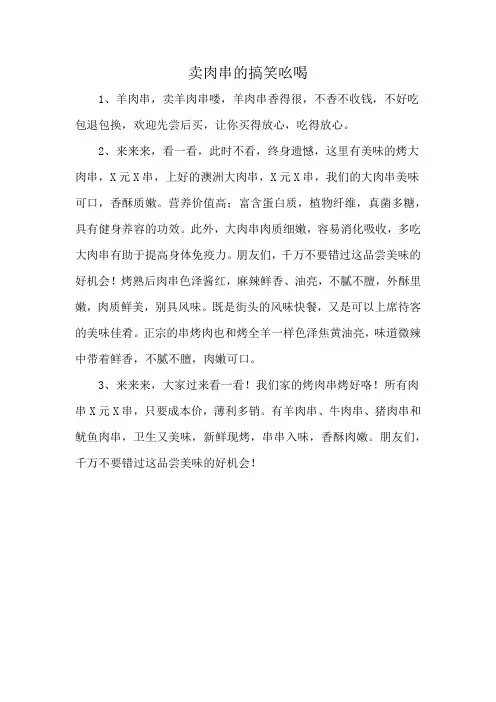 卖肉串的搞笑吆喝

1、羊肉串，卖羊肉串喽，羊肉串香得很，不香不收钱，不好吃包退包换，欢迎先尝后买，让你买得放心，吃得放心。

2、来来来，看一看，此时不看，终身遗憾，这里有美味的烤大肉串，X元X串，上好的澳洲大肉串，X元X串，我们的大肉串美味可口，香酥质嫩。营养价值高：富含蛋白质，植物纤维，真菌多糖，具有健身养容的功效。此外，大肉串肉质细嫩，容易消化吸收，多吃大肉串有助于提高身体免疫力。朋友们，千万不要错过这品尝美味的好机会！烤熟后肉串色泽酱红，麻辣鲜香、油亮，不腻不膻，外酥里嫩，肉质鲜美，别具风味。既是街头的风味快餐，又是可以上席待客的美味佳肴。正宗的串烤肉也和烤全羊一样色泽焦黄油亮，味道微辣中带着鲜香，不腻不膻，肉嫩可口。

3、来来来，大家过来看一看！我们家的烤肉串烤好咯！所有肉串X元X串，只要成本价，薄利多销。有羊肉串、牛肉串、猪肉串和鱿鱼肉串，卫生又美味，新鲜现烤，串串入味，香酥肉嫩。朋友们，千万不要错过这品尝美味的好机会！